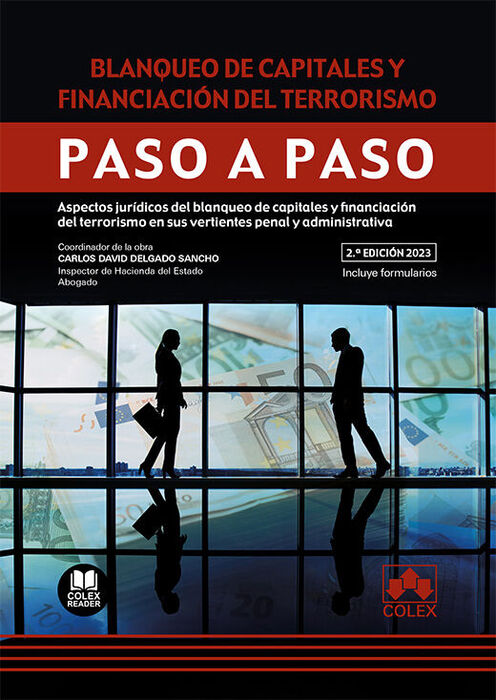 BLANQUEO DE CAPITALES Y FINANCIACIÓN DEL TERRORISMO

PASO A PASO

Aspectos jurídicos del blanqueo de capitales y financiación del terrorismo en sus vertientes penal y administrativa

Coordinador de la obra
CARLOS DAVID DELGADO SANCHO
Inspector de Hacienda del Estado
Abogado

2.ª EDICIÓN 2023
Incluye formularios

COLEX READER

COLEX